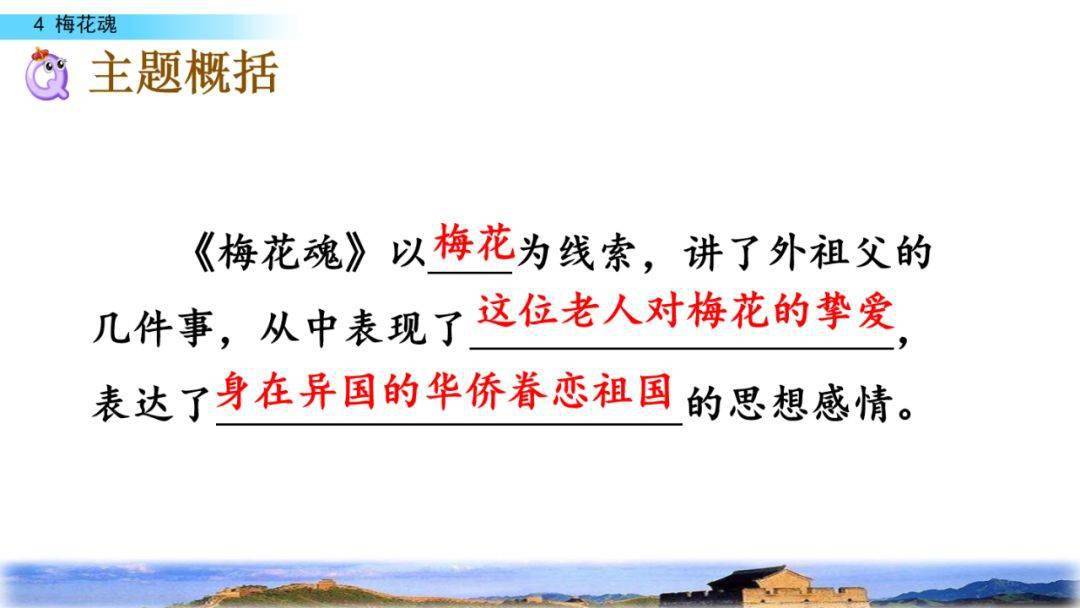 4 梅花魂

主题概括

《梅花魂》以梅花为线索，讲了外祖父的几件事，从中表现了这位老人对梅花的挚爱，表达了身在异国的华侨眷恋祖国的思想感情。